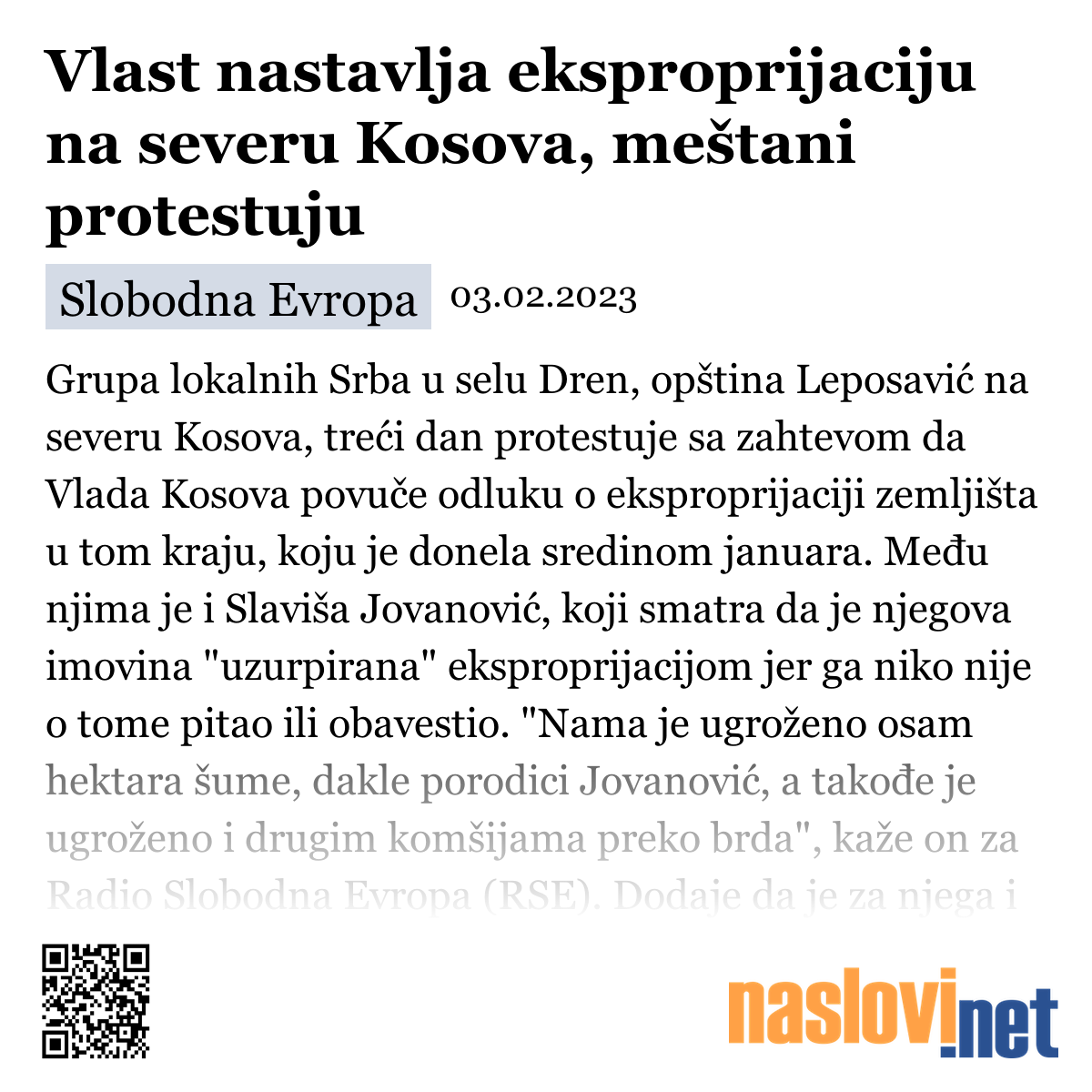 Vlast nastavlja eksproprijaciju na severu Kosova, meštani protestuju

Slobodna Evropa 03.02.2023

Grupa lokalnih Srba u selu Dren, opština Leposavić na severu Kosova, treći dan protestuje sa zahtevom da Vlada Kosova povuče odluku o eksproprijaciji zemljišta u tom kraju, koju je donela sredinom januara. Među njima je i Slaviša Jovanović, koji smatra da je njegova imovina "uzurpirana" eksproprijacijom jer ga niko nije o tome pitao ili obavestio. "Nama je ugroženo osam hektara šume, dakle porodici Jovanović, a takođe je ugroženo i drugim komšijama preko brda", kaže on za Radio Slobodna Evropa (RSE). Dodaje da je za njega i

naslovi.net